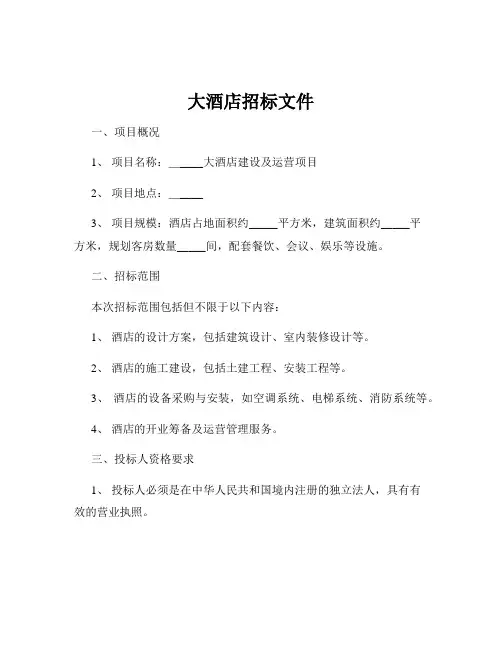 大酒店招标文件

一、项目概况

1、 项目名称：______大酒店建设及运营项目

2、 项目地点：______

3、 项目规模：酒店占地面积约_____平方米，建筑面积约_____平方米，规划客房数量_____间，配套餐饮、会议、娱乐等设施。

二、招标范围

本次招标范围包括但不限于以下内容：

1、 酒店的设计方案，包括建筑设计、室内装修设计等。

2、 酒店的施工建设，包括土建工程、安装工程等。

3、 酒店的设备采购与安装，如空调系统、电梯系统、消防系统等。

4、 酒店的开业筹备及运营管理服务。

三、投标人资格要求

1、 投标人必须是在中华人民共和国境内注册的独立法人，具有有效的营业执照。